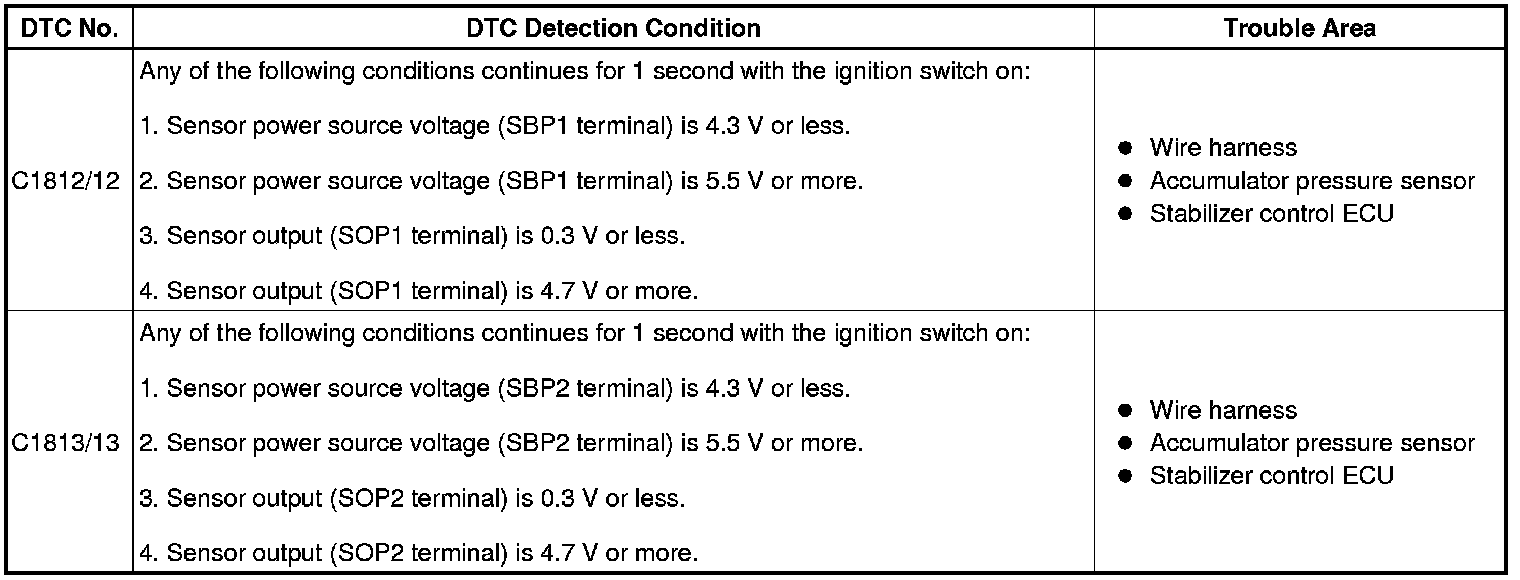 | DTC No. | DTC Detection Condition | Trouble Area |
|---|---|---|
| C1812/12 | Any of the following conditions continues for 1 second with the ignition switch on: 1. Sensor power source voltage (SBP1 terminal) is 4.3 V or less. 2. Sensor power source voltage (SBP1 terminal) is 5.5 V or more. 3. Sensor output (SOP1 terminal) is 0.3 V or less. 4. Sensor output (SOP1 terminal) is 4.7 V or more. | • Wire harness • Accumulator pressure sensor • Stabilizer control ECU |
| C1813/13 | Any of the following conditions continues for 1 second with the ignition switch on: 1. Sensor power source voltage (SBP2 terminal) is 4.3 V or less. 2. Sensor power source voltage (SBP2 terminal) is 5.5 V or more. 3. Sensor output (SOP2 terminal) is 0.3 V or less. 4. Sensor output (SOP2 terminal) is 4.7 V or more. | • Wire harness • Accumulator pressure sensor • Stabilizer control ECU |